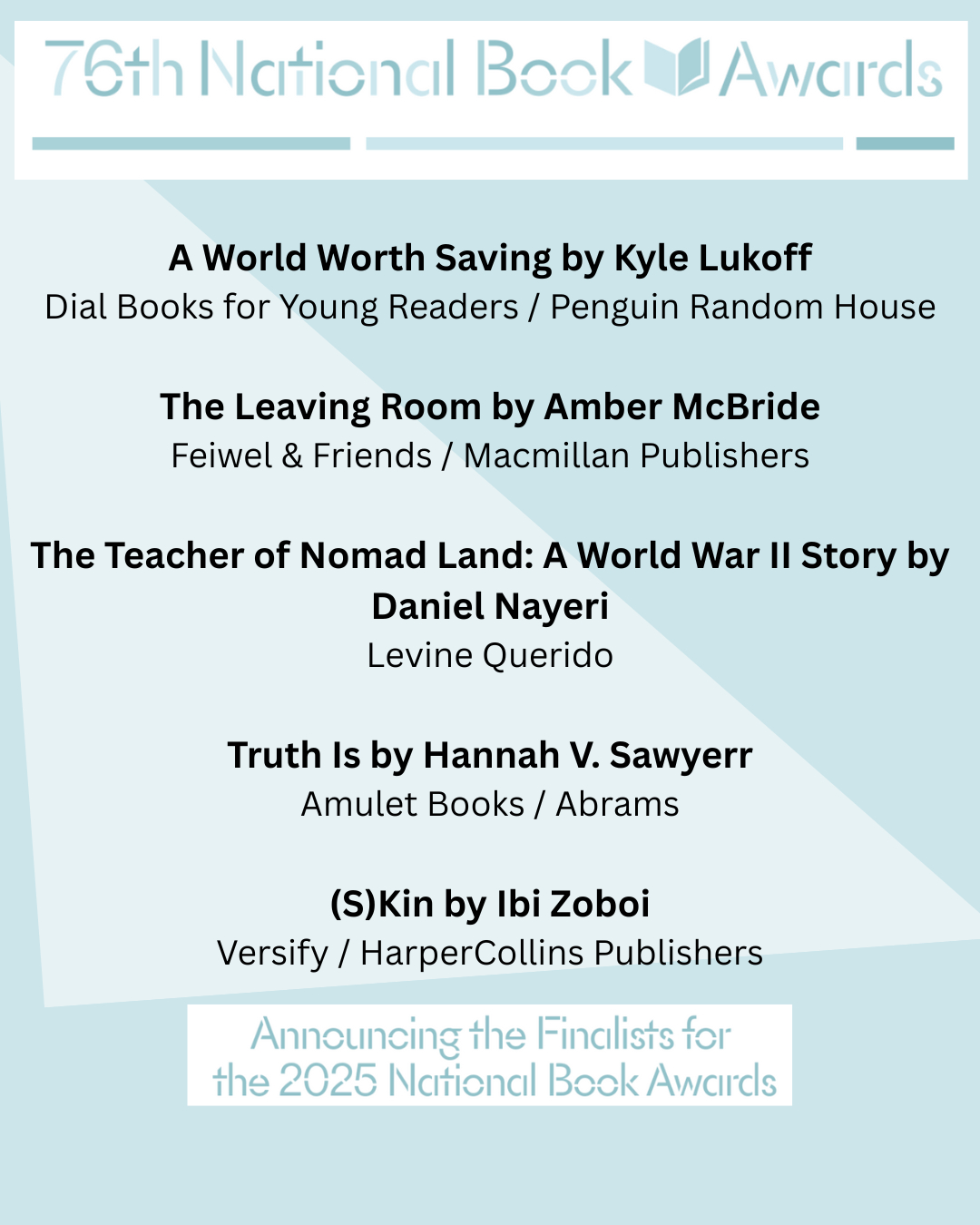 76th National Book Awards

A World Worth Saving by Kyle Lukoff
Dial Books for Young Readers / Penguin Random House

The Leaving Room by Amber McBride
Feiwel & Friends / Macmillan Publishers

The Teacher of Nomad Land: A World War II Story by Daniel Nayeri
Levine Querido

Truth Is by Hannah V. Sawyerr
Amulet Books / Abrams

(S)Kin by Ibi Zoboi
Versify / HarperCollins Publishers

Announcing the Finalists for the 2025 National Book Awards